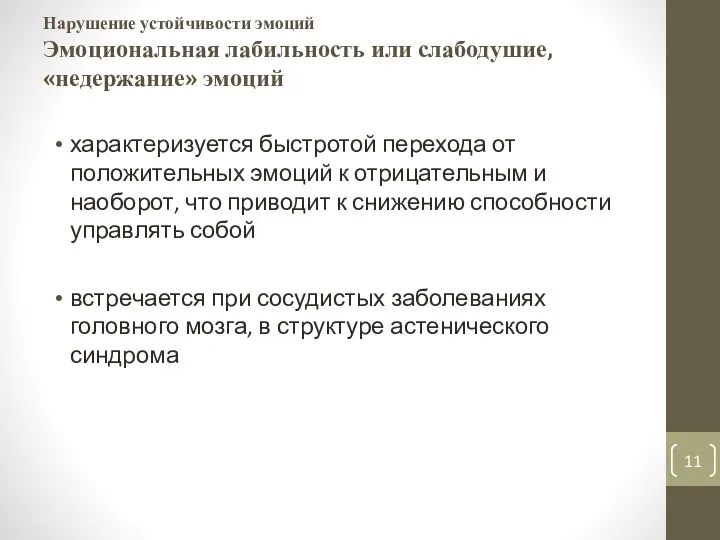 Нарушение устойчивости эмоций
Эмоциональная лабильность или слабодушие, «недержание» эмоций

• характеризуется быстротой перехода от положительных эмоций к отрицательным и наоборот, что приводит к снижению способности управлять собой

• встречается при сосудистых заболеваниях головного мозга, в структуре астенического синдрома

11